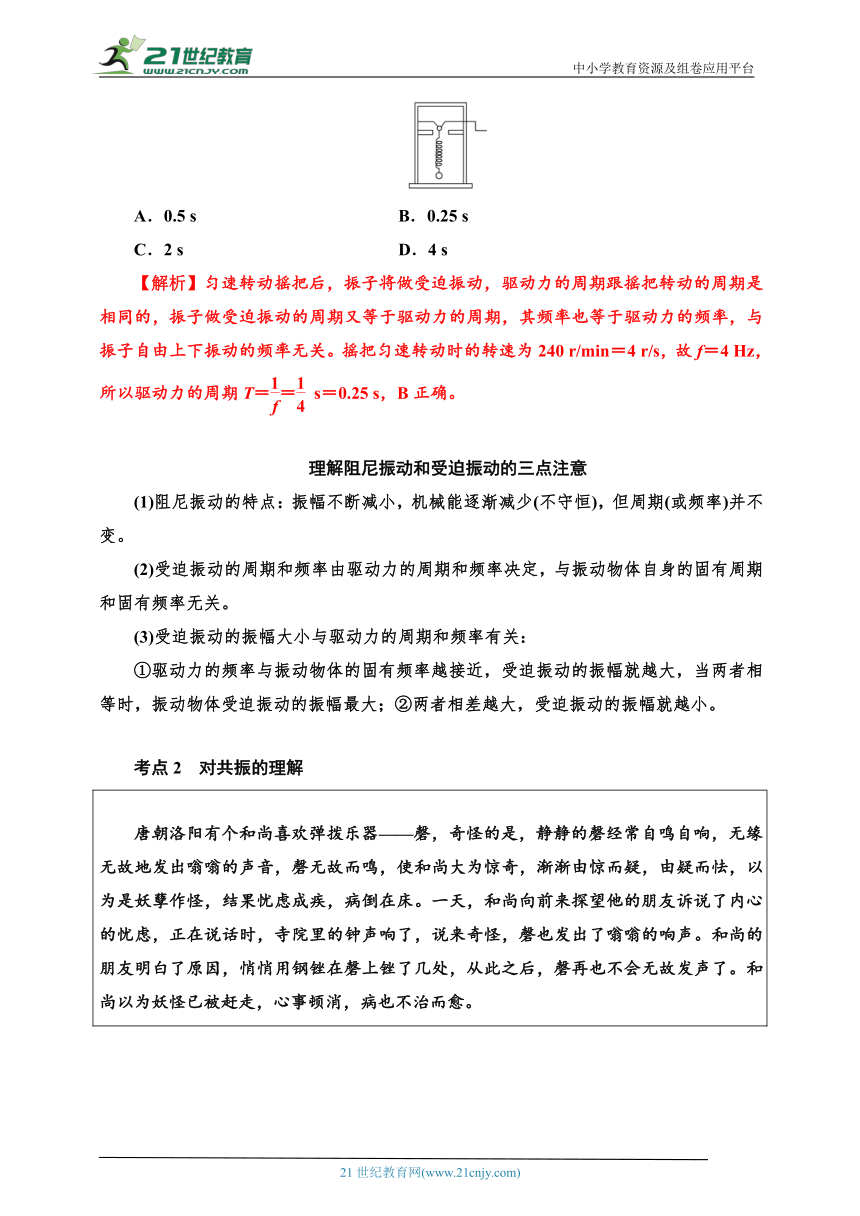 21世纪教育
www.21cnjy.com
中小学教育资源及组卷应用平台

A．0.5 s　　B．0.25 s
C．2 s　　D．4 s

【解析】匀速转动摇把后，振子将做受迫振动，驱动力的周期跟摇把转动的周期是相同的，振子做受迫振动的周期又等于驱动力的周期，其频率也等于驱动力的频率，与振子自由上下振动的频率无关。摇把匀速转动时的转速为 240 r/min＝4 r/s，故 $f$＝4 Hz，所以驱动力的周期 $T=\frac{1}{f}=\frac{1}{4}$ s＝0.25 s，B 正确。

理解阻尼振动和受迫振动的三点注意

(1)阻尼振动的特点：振幅不断减小，机械能逐渐减少(不守恒)，但周期(或频率)并不变。

(2)受迫振动的周期和频率由驱动力的周期和频率决定，与振动物体自身的固有周期和固有频率无关。

(3)受迫振动的振幅大小与驱动力的周期和频率有关：

①驱动力的频率与振动物体的固有频率越接近，受迫振动的振幅就越大，当两者相等时，振动物体受迫振动的振幅最大；②两者相差越大，受迫振动的振幅就越小。

考点 2　对共振的理解

唐朝洛阳有个和尚喜欢弹拨乐器——磬，奇怪的是，静静的磬经常自鸣自响，无缘无故地发出嗡嗡的声音，磬无故而鸣，使和尚大为惊奇，渐渐由惊而疑，由疑而怯，以为是妖孽作怪，结果忧虑成疾，病倒在床。一天，和尚向前来探望他的朋友诉说了内心的忧虑，正在说话时，寺院里的钟声响了，说来奇怪，磬也发出了嗡嗡的响声。和尚的朋友明白了原因，悄悄用钢锉在磬上锉了几处，从此之后，磬再也不会无故发声了。和尚以为妖怪已被赶走，心事顿消，病也不治而愈。

21 世纪教育网(www.21cnjy.com)